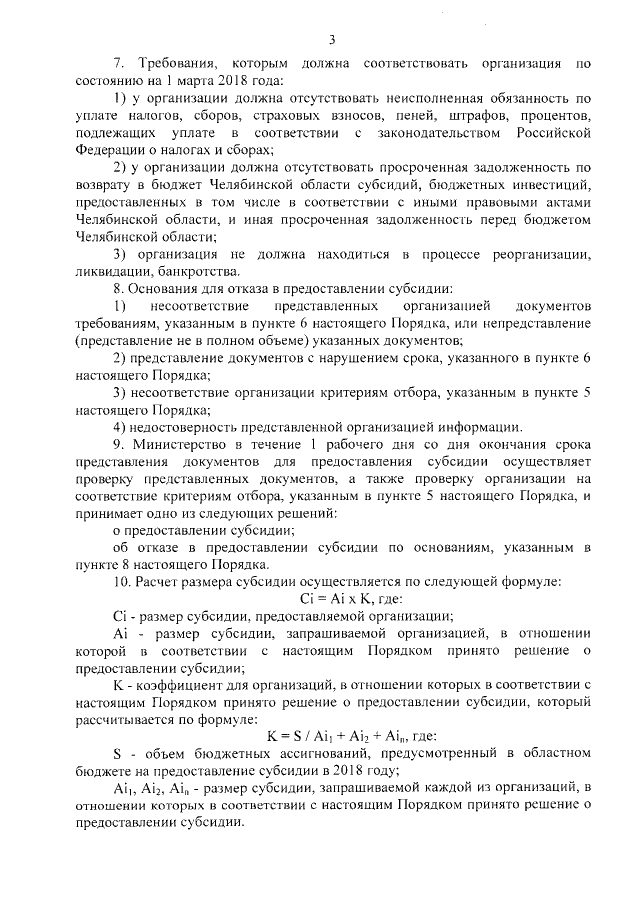 3

7. Требования, которым должна соответствовать организация по состоянию на 1 марта 2018 года:

1) у организации должна отсутствовать неисполненная обязанность по уплате налогов, сборов, страховых взносов, пеней, штрафов, процентов, подлежащих уплате в соответствии с законодательством Российской Федерации о налогах и сборах;

2) у организации должна отсутствовать просроченная задолженность по возврату в бюджет Челябинской области субсидий, бюджетных инвестиций, предоставленных в том числе в соответствии с иными правовыми актами Челябинской области, и иная просроченная задолженность перед бюджетом Челябинской области;

3) организация не должна находиться в процессе реорганизации, ликвидации, банкротства.

8. Основания для отказа в предоставлении субсидии:

1) несоответствие представленных организацией документов требованиям, указанным в пункте 6 настоящего Порядка, или непредставление (представление не в полном объеме) указанных документов;

2) представление документов с нарушением срока, указанного в пункте 6 настоящего Порядка;

3) несоответствие организации критериям отбора, указанным в пункте 5 настоящего Порядка;

4) недостоверность представленной организацией информации.

9. Министерство в течение 1 рабочего дня со дня окончания срока представления документов для предоставления субсидии осуществляет проверку представленных документов, а также проверку организации на соответствие критериям отбора, указанным в пункте 5 настоящего Порядка, и принимает одно из следующих решений:

о предоставлении субсидии;

об отказе в предоставлении субсидии по основаниям, указанным в пункте 8 настоящего Порядка.

10. Расчет размера субсидии осуществляется по следующей формуле:

$Ci = Ai \times K$, где:

Ci - размер субсидии, предоставляемой организации;

Ai - размер субсидии, запрашиваемой организацией, в отношении которой в соответствии с настоящим Порядком принято решение о предоставлении субсидии;

K - коэффициент для организаций, в отношении которых в соответствии с настоящим Порядком принято решение о предоставлении субсидии, который рассчитывается по формуле:

$K = S / Ai_1 + Ai_2 + Ai_n$, где:

S - объем бюджетных ассигнований, предусмотренный в областном бюджете на предоставление субсидии в 2018 году;

$Ai_1$, $Ai_2$, $Ai_n$ - размер субсидии, запрашиваемой каждой из организаций, в отношении которых в соответствии с настоящим Порядком принято решение о предоставлении субсидии.